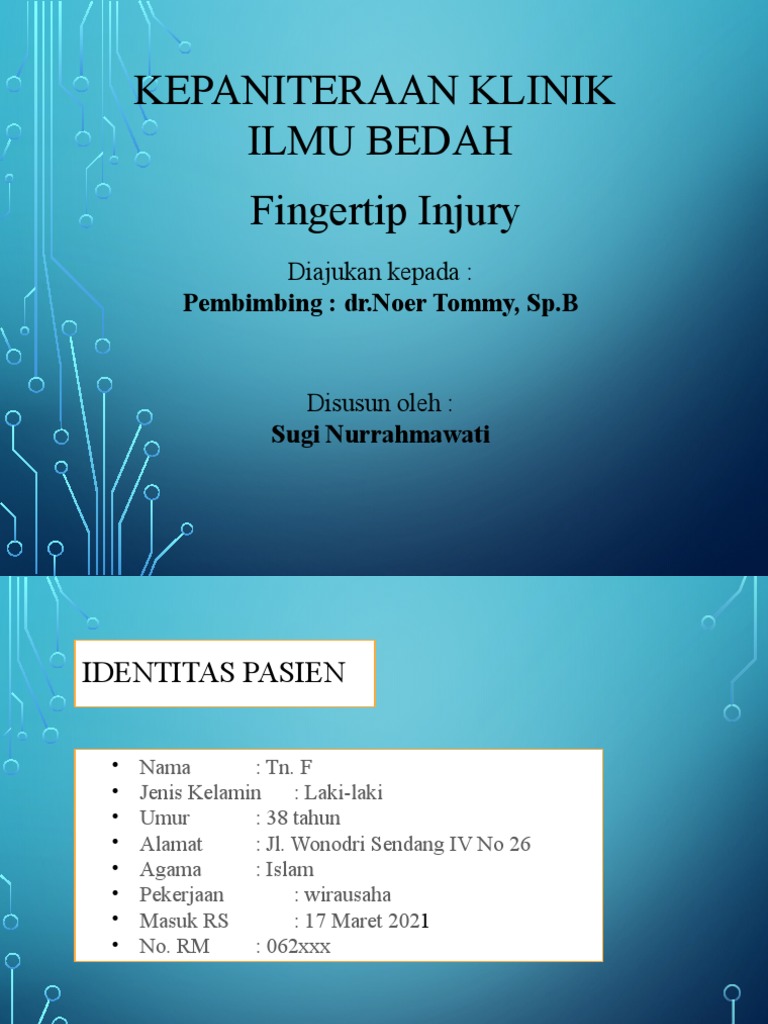 KEPANITERAAN KLINIK ILMU BEDAH

Fingertip Injury

Diajukan kepada :
Pembimbing : dr.Noer Tommy, Sp.B

Disusun oleh :
Sugi Nurrahmawati

IDENTITAS PASIEN

• Nama : Tn. F
• Jenis Kelamin : Laki-laki
• Umur : 38 tahun
• Alamat : Jl. Wonodri Sendang IV No 26
• Agama : Islam
• Pekerjaan : wirausaha
• Masuk RS : 17 Maret 2021
• No. RM : 062xxx